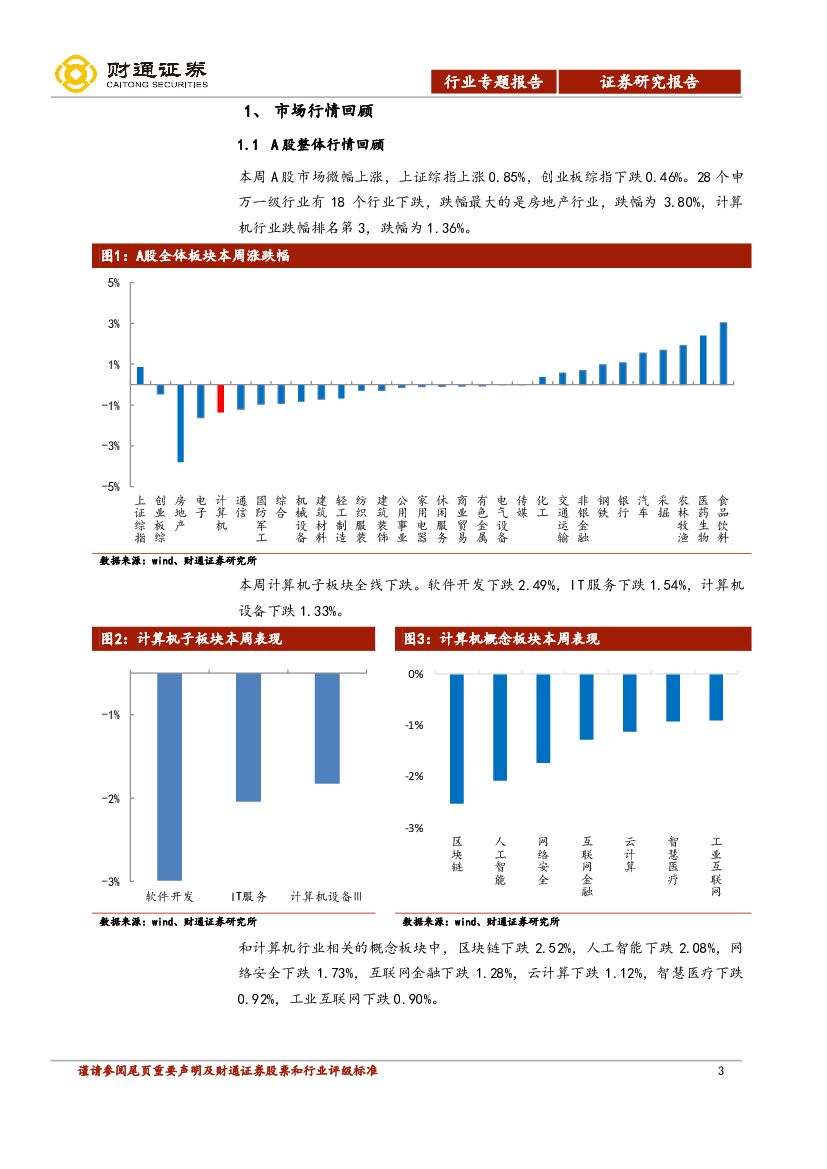 财通证券
CAITONG SECURITIES

行业专题报告 证券研究报告

1、 市场行情回顾

1.1 A股整体行情回顾

本周 A股市场微幅上涨，上证综指上涨 0.85%，创业板综指下跌 0.46%。28 个申万一级行业有 18 个行业下跌，跌幅最大的是房地产行业，跌幅为 3.80%，计算机行业跌幅排名第 3，跌幅为 1.36%。

图1：A股全体板块本周涨跌幅

5%
3%
1%
-1%
-3%
-5%

上证综指 创业板综 房地产 电子 计算机 通信 国防军工 综合 机械设备 建筑材料 轻工制造 纺织服装 建筑装饰 公用事业 家用电器 休闲服务 商业贸易 有色金属 电气设备 传媒 化工 交通运输 非银金融 钢铁 银行 汽车 采掘 农林牧渔 医药生物 食品饮料

数据来源：wind、财通证券研究所

本周计算机子板块全线下跌。软件开发下跌 2.49%，IT服务下跌 1.54%，计算机设备下跌 1.33%。

图2：计算机子板块本周表现

-1%
-2%
-3%

软件开发 IT服务 计算机设备Ⅲ

数据来源：wind、财通证券研究所

图3：计算机概念板块本周表现

0%
-1%
-2%
-3%

区块链 人工智能 网络安全 互联网金融 云计算 智慧医疗 工业互联网

数据来源：wind、财通证券研究所

和计算机行业相关的概念板块中，区块链下跌 2.52%，人工智能下跌 2.08%，网络安全下跌 1.73%，互联网金融下跌 1.28%，云计算下跌 1.12%，智慧医疗下跌 0.92%，工业互联网下跌 0.90%。

谨请参阅尾页重要声明及财通证券股票和行业评级标准 3